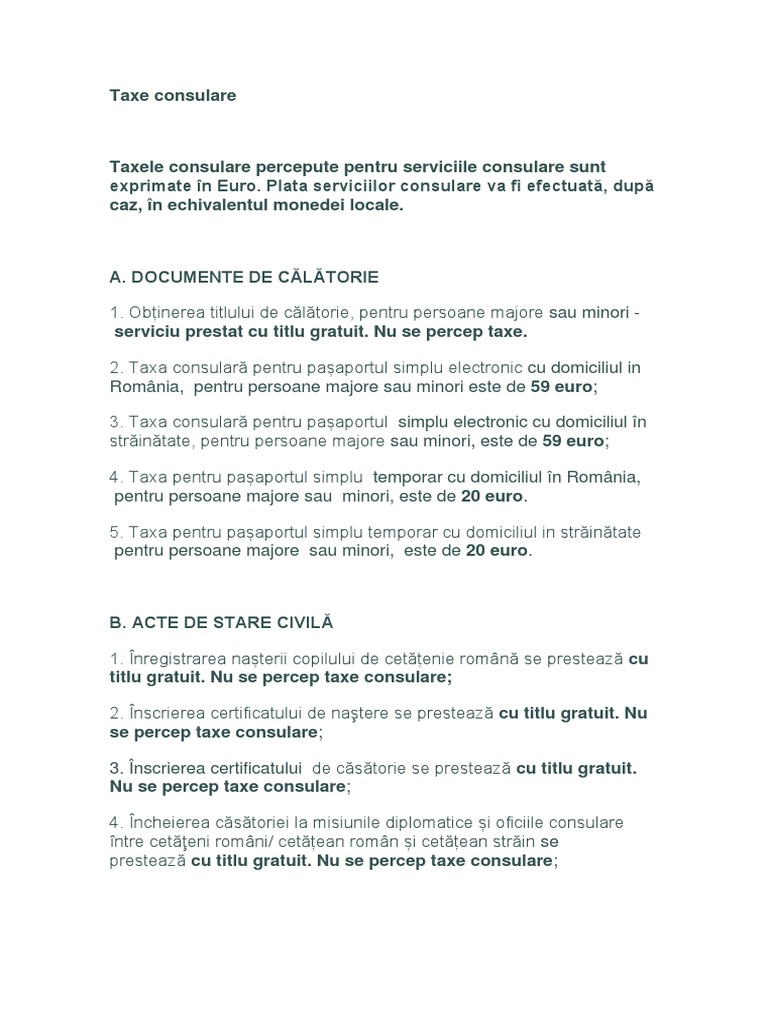 Taxe consulare

Taxele consulare percepute pentru serviciile consulare sunt exprimate în Euro. Plata serviciilor consulare va fi efectuată, după caz, în echivalentul monedei locale.

A. DOCUMENTE DE CĂLĂTORIE

1. Obținerea titlului de călătorie, pentru persoane majore sau minori - serviciu prestat cu titlu gratuit. Nu se percep taxe.

2. Taxa consulară pentru pașaportul simplu electronic cu domiciliul in România, pentru persoane majore sau minori este de 59 euro;

3. Taxa consulară pentru pașaportul simplu electronic cu domiciliul în străinătate, pentru persoane majore sau minori, este de 59 euro;

4. Taxa pentru pașaportul simplu temporar cu domiciliul în România, pentru persoane majore sau minori, este de 20 euro.

5. Taxa pentru pașaportul simplu temporar cu domiciliul in străinătate pentru persoane majore sau minori, este de 20 euro.

B. ACTE DE STARE CIVILĂ

1. Înregistrarea nașterii copilului de cetățenie română se prestează cu titlu gratuit. Nu se percep taxe consulare;

2. Înscrierea certificatului de naştere se prestează cu titlu gratuit. Nu se percep taxe consulare;

3. Înscrierea certificatului de căsătorie se prestează cu titlu gratuit. Nu se percep taxe consulare;

4. Încheierea căsătoriei la misiunile diplomatice și oficiile consulare între cetăţeni români/ cetățean român și cetățean străin se prestează cu titlu gratuit. Nu se percep taxe consulare;